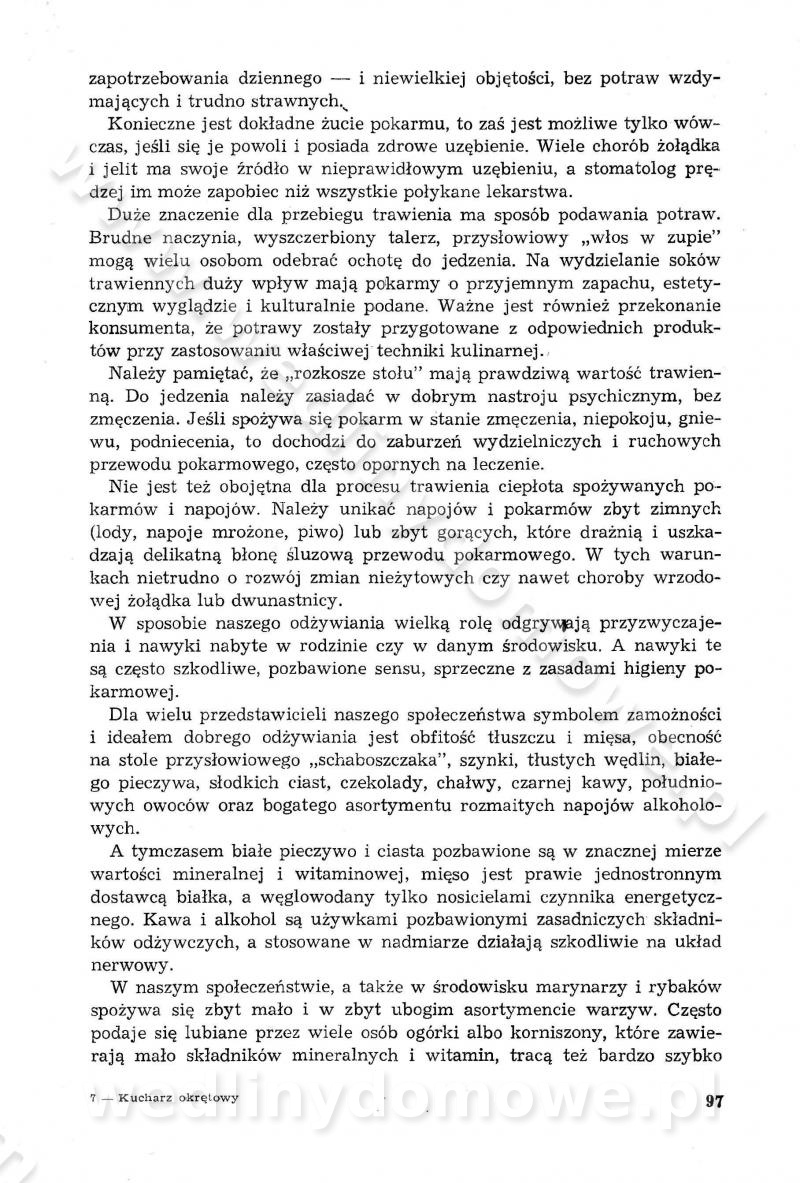 zapotrzebowania dziennego — i niewielkiej objętości, bez potraw wzdymających i trudno strawnych.

Konieczne jest dokładne żucie pokarmu, to zaś jest możliwe tylko wówczas, jeśli się je powoli i posiada zdrowe uzębienie. Wiele chorób żołądka i jelit ma swoje źródło w nieprawidłowym uzębieniu, a stomatolog prędzej im może zapobiec niż wszystkie połykane lekarstwa.

Duże znaczenie dla przebiegu trawienia ma sposób podawania potraw. Brudne naczynia, wyszczerbiony talerz, przysłowiowy „włos w zupie" mogą wielu osobom odebrać ochotę do jedzenia. Na wydzielanie soków trawiennych duży wpływ mają pokarmy o przyjemnym zapachu, estetycznym wyglądzie i kulturalnie podane. Ważne jest również przekonanie konsumenta, że potrawy zostały przygotowane z odpowiednich produktów przy zastosowaniu właściwej techniki kulinarnej.

Należy pamiętać, że „rozkosze stołu" mają prawdziwą wartość trawienną. Do jedzenia należy zasiadać w dobrym nastroju psychicznym, bez zmęczenia. Jeśli spożywa się pokarm w stanie zmęczenia, niepokoju, gniewu, podniecenia, to dochodzi do zaburzeń wydzielniczych i ruchowych przewodu pokarmowego, często opornych na leczenie.

Nie jest też obojętna dla procesu trawienia ciepłota spożywanych pokarmów i napojów. Należy unikać napojów i pokarmów zbyt zimnych (lody, napoje mrożone, piwo) lub zbyt gorących, które drażnią i uszkadzają delikatną błonę śluzową przewodu pokarmowego. W tych warunkach nietrudno o rozwój zmian nieżytowych czy nawet choroby wrzodowej żołądka lub dwunastnicy.

W sposobie naszego odżywiania wielką rolę odgrywają przyzwyczajenia i nawyki nabyte w rodzinie czy w danym środowisku. A nawyki te są często szkodliwe, pozbawione sensu, sprzeczne z zasadami higieny pokarmowej.

Dla wielu przedstawicieli naszego społeczeństwa symbolem zamożności i ideałem dobrego odżywiania jest obfitość tłuszczu i mięsa, obecność na stole przysłowiowego „schaboszczaka", szynki, tłustych wędlin, białego pieczywa, słodkich ciast, czekolady, chałwy, czarnej kawy, południowych owoców oraz bogatego asortymentu rozmaitych napojów alkoholowych.

A tymczasem białe pieczywo i ciasta pozbawione są w znacznej mierze wartości mineralnej i witaminowej, mięso jest prawie jednostronnym dostawcą białka, a węglowodany tylko nosicielami czynnika energetycznego. Kawa i alkohol są używkami pozbawionymi zasadniczych składników odżywczych, a stosowane w nadmiarze działają szkodliwie na układ nerwowy.

W naszym społeczeństwie, a także w środowisku marynarzy i rybaków spożywa się zbyt mało i w zbyt ubogim asortymencie warzyw. Często podaje się lubiane przez wiele osób ogórki albo korniszony, które zawierają mało składników mineralnych i witamin, tracą też bardzo szybko

7 — Kucharz okrętowy

97

wedlinydomowe.pl